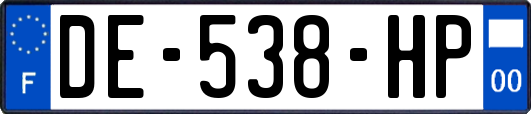 F

DE-538-HP

00